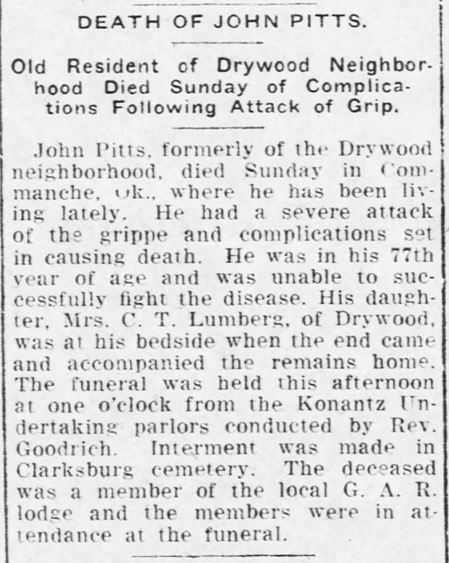 DEATH OF JOHN PITTS.

Old Resident of Drywood Neighborhood Died Sunday of Complications Following Attack of Grip.

John Pitts, formerly of the Drywood neighborhood, died Sunday in Commanche, Ok., where he has been living lately. He had a severe attack of the grippe and complications set in causing death. He was in his 77th year of age and was unable to successfully fight the disease. His daughter, Mrs. C. T. Lumberg, of Drywood, was at his bedside when the end came and accompanied the remains home. The funeral was held this afternoon at one o'clock from the Konantz Undertaking parlors conducted by Rev. Goodrich. Interment was made in Clarksburg cemetery. The deceased was a member of the local G. A. R. lodge and the members were in attendance at the funeral.